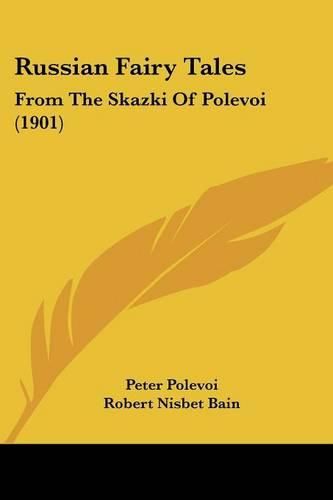 Russian Fairy Tales

From The Skazki Of Polevoi (1901)

Peter Polevoi
Robert Nisbet Bain